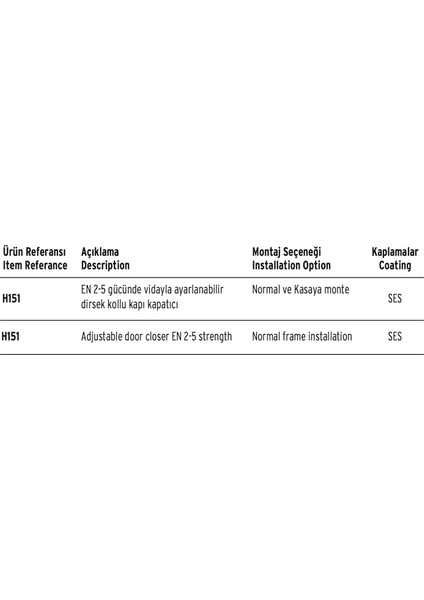 | Ürün Referansı Item Referance | Açıklama Description | Montaj Seçeneği Installation Option | Kaplamalar Coating |
|---|---|---|---|
| H151 | EN 2-5 gücünde vidayla ayarlanabilir dirsek kollu kapı kapatıcı | Normal ve Kasaya monte | SES |
| H151 | Adjustable door closer EN 2-5 strength | Normal frame installation | SES |